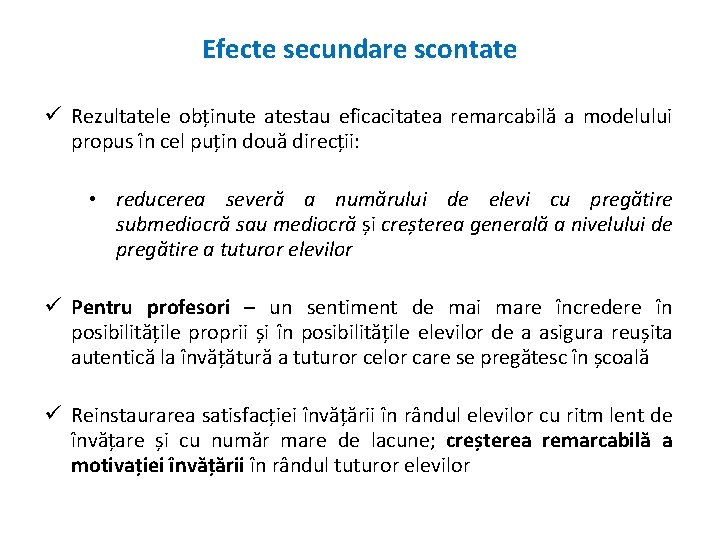 Efecte secundare scontate

✓ Rezultatele obținute atestau eficacitatea remarcabilă a modelului propus în cel puțin două direcții:

• reducerea severă a numărului de elevi cu pregătire submediocră sau mediocră și creșterea generală a nivelului de pregătire a tuturor elevilor

✓ Pentru profesori – un sentiment de mai mare încredere în posibilitățile proprii și în posibilitățile elevilor de a asigura reușita autentică la învățătură a tuturor celor care se pregătesc în școală

✓ Reinstaurarea satisfacției învățării în rândul elevilor cu ritm lent de învățare și cu număr mare de lacune; creșterea remarcabilă a motivației învățării în rândul tuturor elevilor